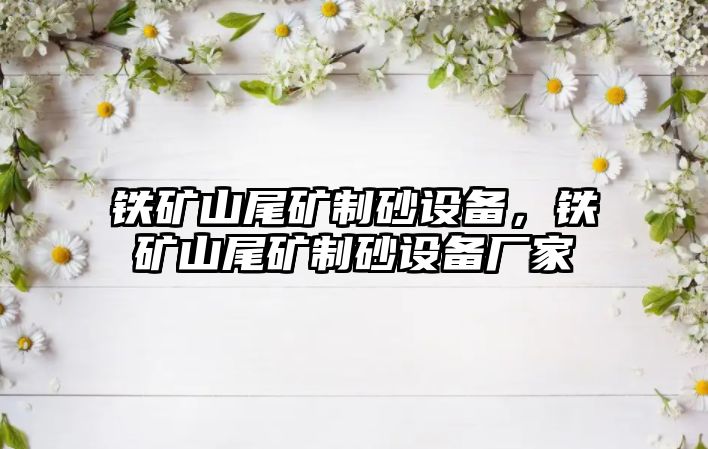 铁矿山尾矿制砂设备，铁矿山尾矿制砂设备厂家